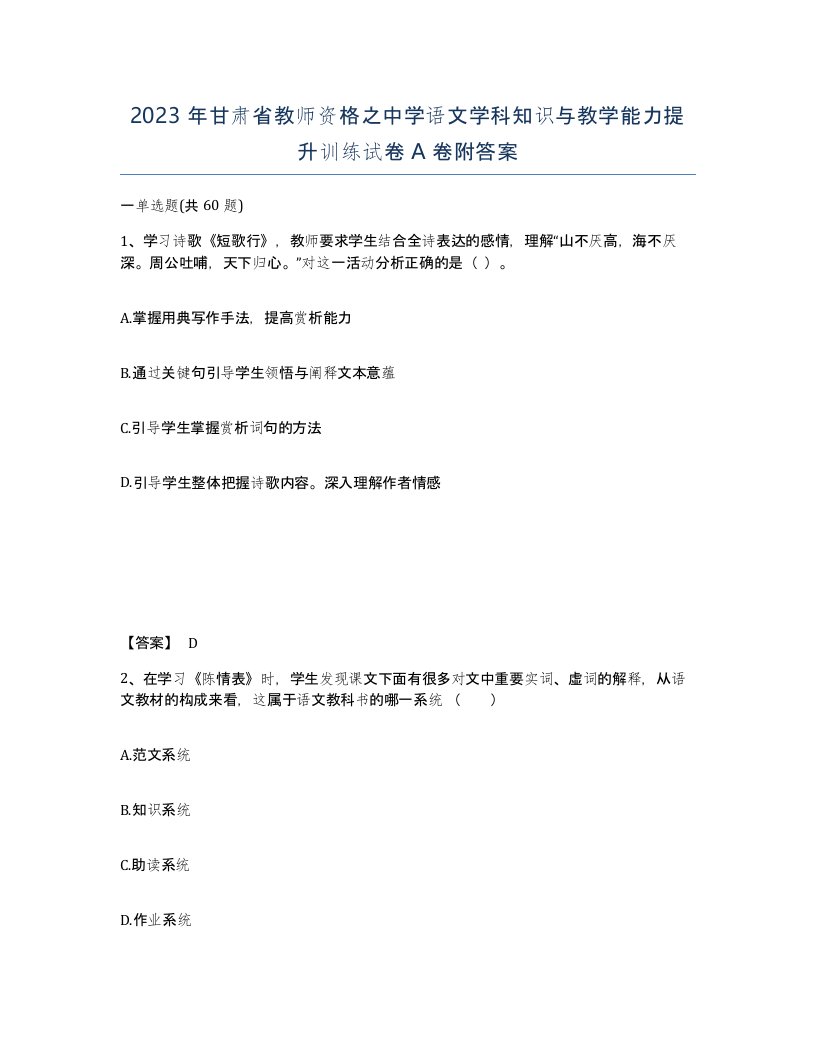 2023年甘肃省教师资格之中学语文学科知识与教学能力提升训练试卷A卷附答案

一单选题(共60题)

1、学习诗歌《短歌行》，教师要求学生结合全诗表达的感情，理解“山不厌高，海不厌深。周公吐哺，天下归心。”对这一活动分析正确的是（ ）。

A.掌握用典写作手法，提高赏析能力

B.通过关键句引导学生领悟与阐释文本意蕴

C.引导学生掌握赏析词句的方法

D.引导学生整体把握诗歌内容。深入理解作者情感

【答案】 D

2、在学习《陈情表》时，学生发现课文下面有很多对文中重要实词、虚词的解释，从语文教材的构成来看，这属于语文教科书的哪一系统（ ）

A.范文系统

B.知识系统

C.助读系统

D.作业系统